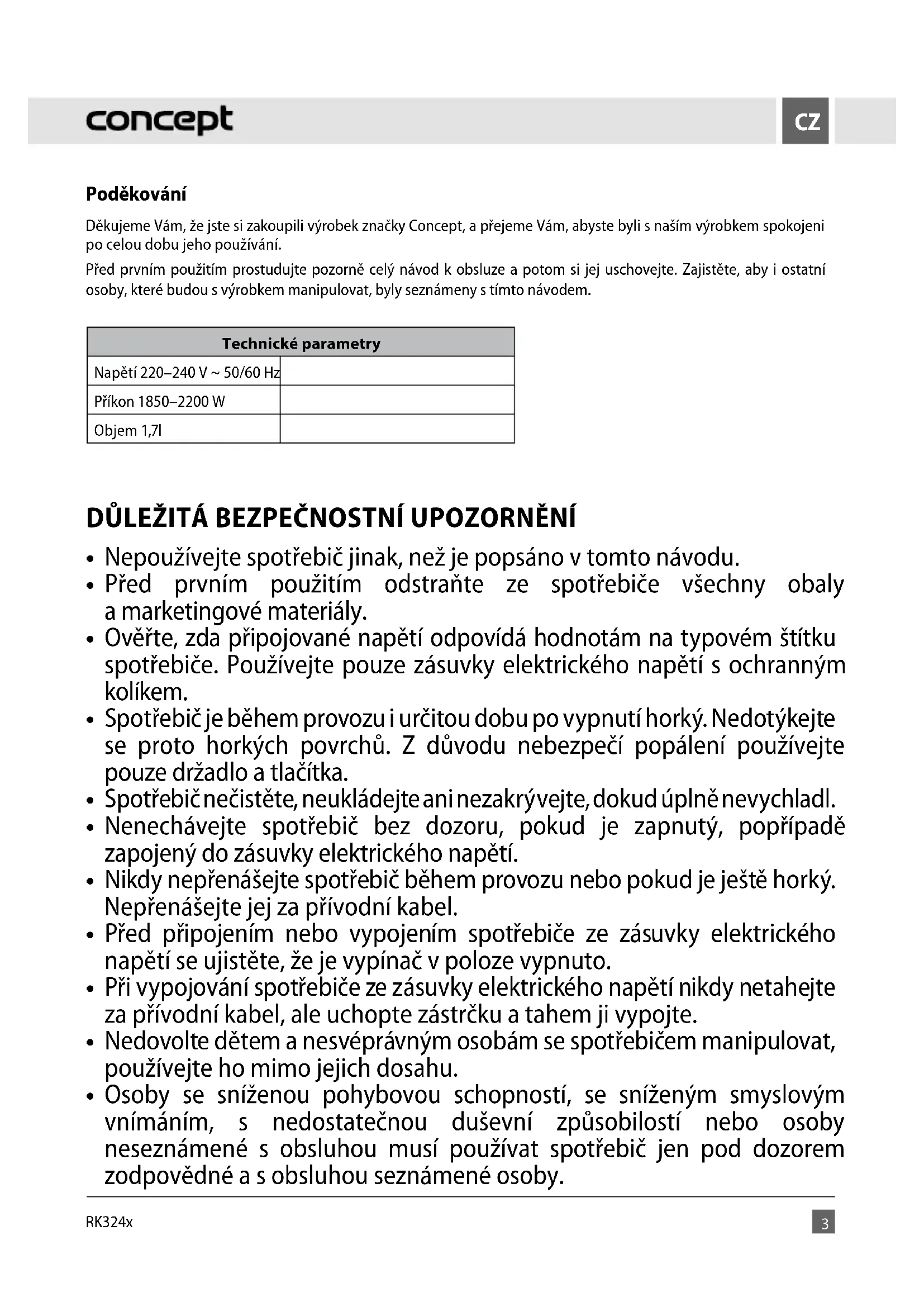 concept

CZ

Poděkování

Děkujeme Vám, že jste si zakoupili výrobek značky Concept, a přejeme Vám, abyste byli s naším výrobkem spokojeni po celou dobu jeho používání.

Před prvním použitím prostudujte pozorně celý návod k obsluze a potom si jej uschovejte. Zajistěte, aby i ostatní osoby, které budou s výrobkem manipulovat, byly seznámeny s tímto návodem.

| Technické parametry | |
|---|---|
| Napětí 220–240 V ~ 50/60 Hz | |
| Příkon 1850–2200 W | |
| Objem 1,7l | |

DŮLEŽITÁ BEZPEČNOSTNÍ UPOZORNĚNÍ

• Nepoužívejte spotřebič jinak, než je popsáno v tomto návodu.
• Před prvním použitím odstraňte ze spotřebiče všechny obaly a marketingové materiály.
• Ověřte, zda připojované napětí odpovídá hodnotám na typovém štítku spotřebiče. Používejte pouze zásuvky elektrického napětí s ochranným kolíkem.
• Spotřebič je během provozu i určitou dobu po vypnutí horký. Nedotýkejte se proto horkých povrchů. Z důvodu nebezpečí popálení používejte pouze držadlo a tlačítka.
• Spotřebič nečistěte, neukládejte ani nezakrývejte, dokud úplně nevychladl.
• Nenechávejte spotřebič bez dozoru, pokud je zapnutý, popřípadě zapojený do zásuvky elektrického napětí.
• Nikdy nepřenášejte spotřebič během provozu nebo pokud je ještě horký. Nepřenášejte jej za přívodní kabel.
• Před připojením nebo vypojením spotřebiče ze zásuvky elektrického napětí se ujistěte, že je vypínač v poloze vypnuto.
• Při vypojování spotřebiče ze zásuvky elektrického napětí nikdy netahejte za přívodní kabel, ale uchopte zástrčku a tahem ji vypojte.
• Nedovolte dětem a nesvéprávným osobám se spotřebičem manipulovat, používejte ho mimo jejich dosahu.
• Osoby se sníženou pohybovou schopností, se sníženým smyslovým vnímáním, s nedostatečnou duševní způsobilostí nebo osoby neseznámené s obsluhou musí používat spotřebič jen pod dozorem zodpovědné a s obsluhou seznámené osoby.

RK324x

3